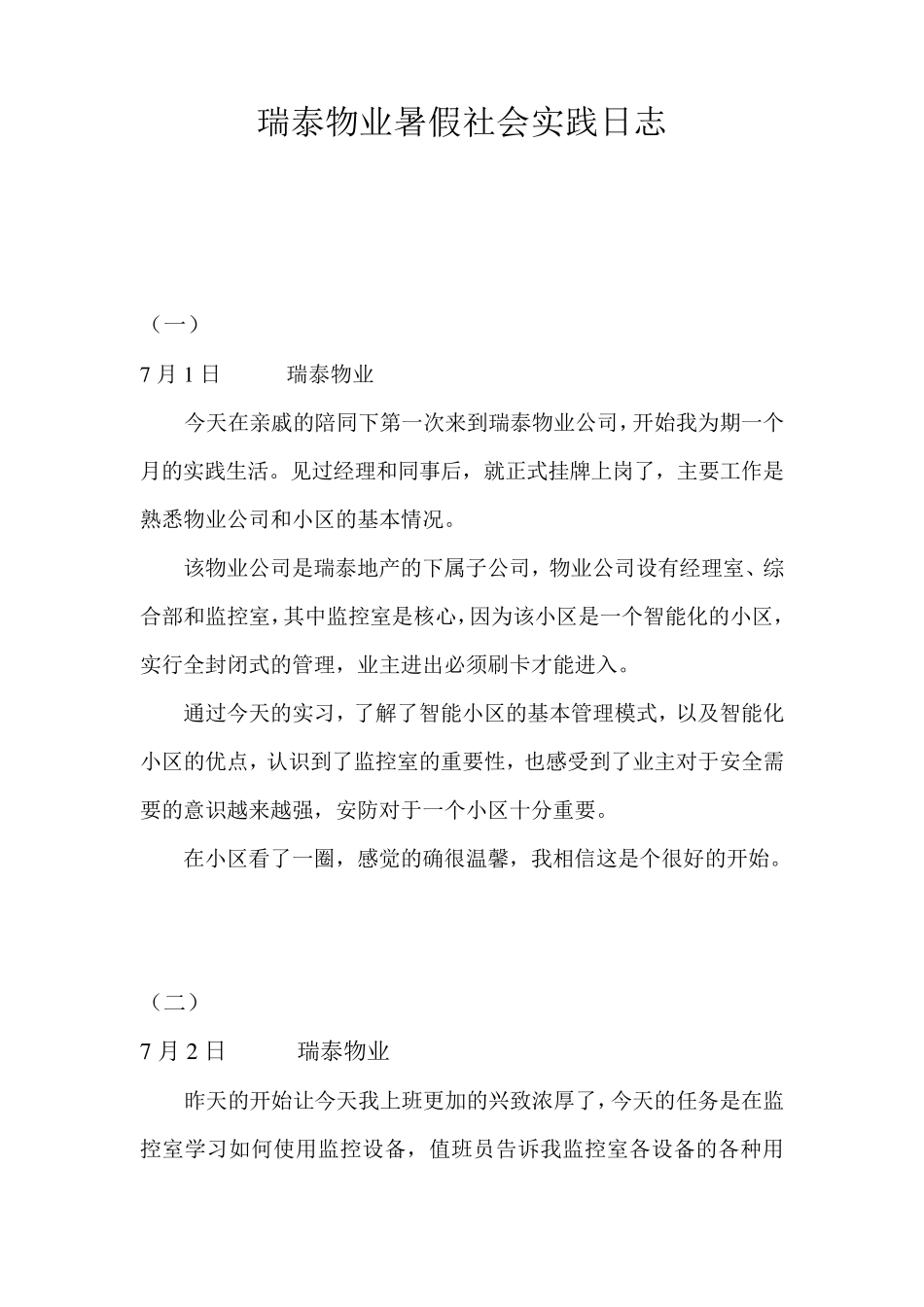 瑞泰物业暑假社会实践日志

（一）

7 月 1 日　　瑞泰物业

今天在亲戚的陪同下第一次来到瑞泰物业公司，开始我为期一个月的实践生活。见过经理和同事后，就正式挂牌上岗了，主要工作是熟悉物业公司和小区的基本情况。

该物业公司是瑞泰地产的下属子公司，物业公司设有经理室、综合部和监控室，其中监控室是核心，因为该小区是一个智能化的小区，实行全封闭式的管理，业主进出必须刷卡才能进入。

通过今天的实习，了解了智能小区的基本管理模式，以及智能化小区的优点，认识到了监控室的重要性，也感受到了业主对于安全需要的意识越来越强，安防对于一个小区十分重要。

在小区看了一圈，感觉的确很温馨，我相信这是个很好的开始。

（二）

7 月 2 日　　瑞泰物业

昨天的开始让今天我上班更加的兴致浓厚了，今天的任务是在监控室学习如何使用监控设备，值班员告诉我监控室各设备的各种用